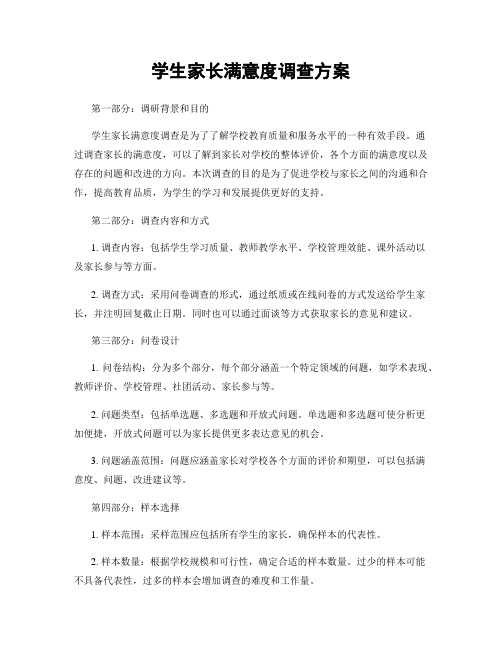 学生家长满意度调查方案

第一部分：调研背景和目的

学生家长满意度调查是为了了解学校教育质量和服务水平的一种有效手段。通过调查家长的满意度，可以了解到家长对学校的整体评价，各个方面的满意度以及存在的问题和改进的方向。本次调查的目的是为了促进学校与家长之间的沟通和合作，提高教育品质，为学生的学习和发展提供更好的支持。

第二部分：调查内容和方式

1. 调查内容：包括学生学习质量、教师教学水平、学校管理效能、课外活动以及家长参与等方面。

2. 调查方式：采用问卷调查的形式，通过纸质或在线问卷的方式发送给学生家长，并注明回复截止日期。同时也可以通过面谈等方式获取家长的意见和建议。

第三部分：问卷设计

1. 问卷结构：分为多个部分，每个部分涵盖一个特定领域的问题，如学术表现、教师评价、学校管理、社团活动、家长参与等。

2. 问题类型：包括单选题、多选题和开放式问题。单选题和多选题可使分析更加便捷，开放式问题可以为家长提供更多表达意见的机会。

3. 问题涵盖范围：问题应涵盖家长对学校各个方面的评价和期望，可以包括满意度、问题、改进建议等。

第四部分：样本选择

1. 样本范围：采样范围应包括所有学生的家长，确保样本的代表性。

2. 样本数量：根据学校规模和可行性，确定合适的样本数量。过少的样本可能不具备代表性，过多的样本会增加调查的难度和工作量。